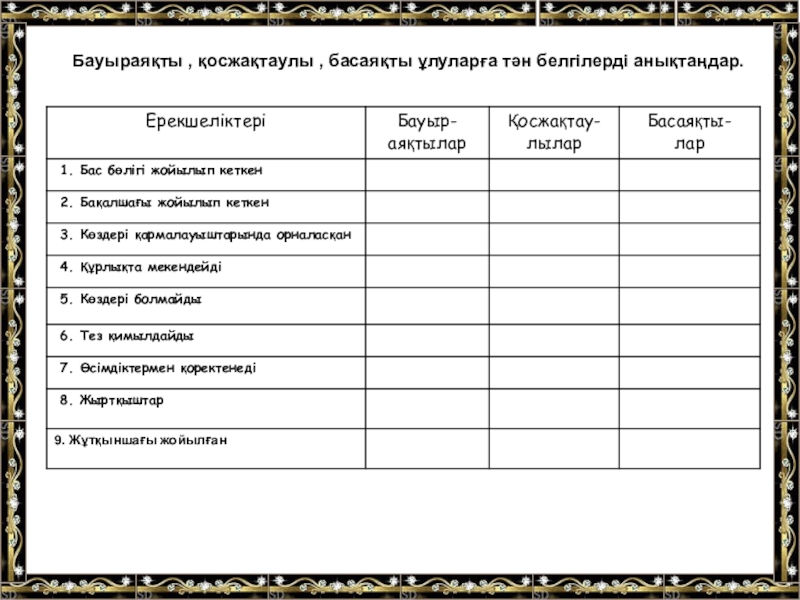 Бауыраяқты , қосжақтаулы , басаяқты ұлуларға тән белгілерді анықтаңдар.

| Ерекшеліктері | Бауыраяқтылар | Қосжақтаулылар | Басаяқтылар |
|---|---|---|---|
| 1. Бас бөлігі жойылып кеткен | | | |
| 2. Бақалшағы жойылып кеткен | | | |
| 3. Көздері қармалауыштарында орналасқан | | | |
| 4. Құрлықта мекендейді | | | |
| 5. Көздері болмайды | | | |
| 6. Тез қимылдайды | | | |
| 7. Өсімдіктермен қоректенеді | | | |
| 8. Жыртқыштар | | | |
| 9. Жұтқыншағы жойылған | | | |